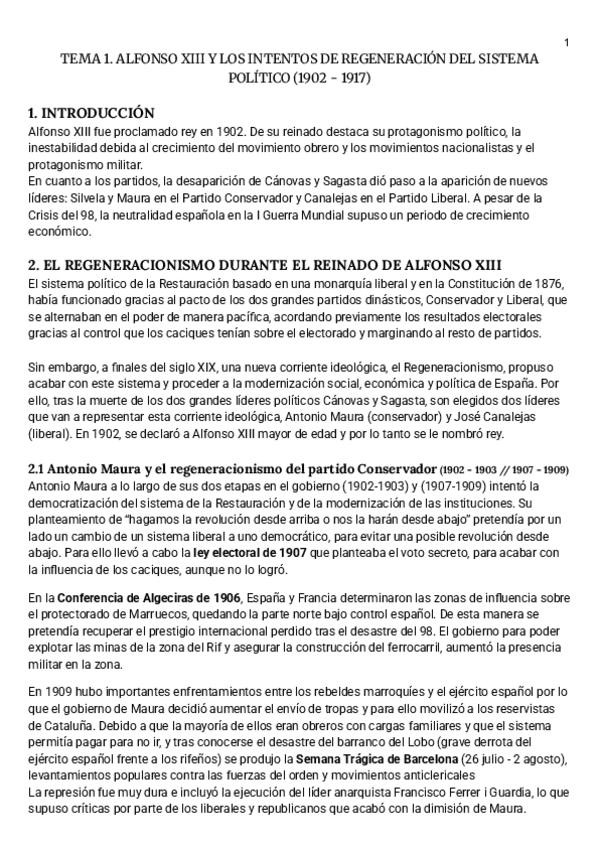 1

TEMA 1. ALFONSO XIII Y LOS INTENTOS DE REGENERACIÓN DEL SISTEMA POLÍTICO (1902 - 1917)

1. INTRODUCCIÓN
Alfonso XIII fue proclamado rey en 1902. De su reinado destaca su protagonismo político, la inestabilidad debida al crecimiento del movimiento obrero y los movimientos nacionalistas y el protagonismo militar.
En cuanto a los partidos, la desaparición de Cánovas y Sagasta dió paso a la aparición de nuevos líderes: Silvela y Maura en el Partido Conservador y Canalejas en el Partido Liberal. A pesar de la Crisis del 98, la neutralidad española en la I Guerra Mundial supuso un periodo de crecimiento económico.

2. EL REGENERACIONISMO DURANTE EL REINADO DE ALFONSO XIII
El sistema político de la Restauración basado en una monarquía liberal y en la Constitución de 1876, había funcionado gracias al pacto de los dos grandes partidos dinásticos, Conservador y Liberal, que se alternaban en el poder de manera pacífica, acordando previamente los resultados electorales gracias al control que los caciques tenían sobre el electorado y marginando al resto de partidos.

Sin embargo, a finales del siglo XIX, una nueva corriente ideológica, el Regeneracionismo, propuso acabar con este sistema y proceder a la modernización social, económica y política de España. Por ello, tras la muerte de los dos grandes líderes políticos Cánovas y Sagasta, son elegidos dos líderes que van a representar esta corriente ideológica, Antonio Maura (conservador) y José Canalejas (liberal). En 1902, se declaró a Alfonso XIII mayor de edad y por lo tanto se le nombró rey.

2.1 Antonio Maura y el regeneracionismo del partido Conservador (1902 - 1903 // 1907 - 1909)
Antonio Maura a lo largo de sus dos etapas en el gobierno (1902-1903) y (1907-1909) intentó la democratización del sistema de la Restauración y de la modernización de las instituciones. Su planteamiento de "hagamos la revolución desde arriba o nos la harán desde abajo" pretendía por un lado un cambio de un sistema liberal a uno democrático, para evitar una posible revolución desde abajo. Para ello llevó a cabo la ley electoral de 1907 que planteaba el voto secreto, para acabar con la influencia de los caciques, aunque no lo logró.

En la Conferencia de Algeciras de 1906, España y Francia determinaron las zonas de influencia sobre el protectorado de Marruecos, quedando la parte norte bajo control español. De esta manera se pretendía recuperar el prestigio internacional perdido tras el desastre del 98. El gobierno para poder explotar las minas de la zona del Rif y asegurar la construcción del ferrocarril, aumentó la presencia militar en la zona.

En 1909 hubo importantes enfrentamientos entre los rebeldes marroquíes y el ejército español por lo que el gobierno de Maura decidió aumentar el envío de tropas y para ello movilizó a los reservistas de Cataluña. Debido a que la mayoría de ellos eran obreros con cargas familiares y que el sistema permitía pagar para no ir, y tras conocerse el desastre del barranco del Lobo (grave derrota del ejército español frente a los rifeños) se produjo la Semana Trágica de Barcelona (26 julio - 2 agosto), levantamientos populares contra las fuerzas del orden y movimientos anticlericales
La represión fue muy dura e incluyó la ejecución del líder anarquista Francisco Ferrer i Guardia, lo que supuso críticas por parte de los liberales y republicanos que acabó con la dimisión de Maura.